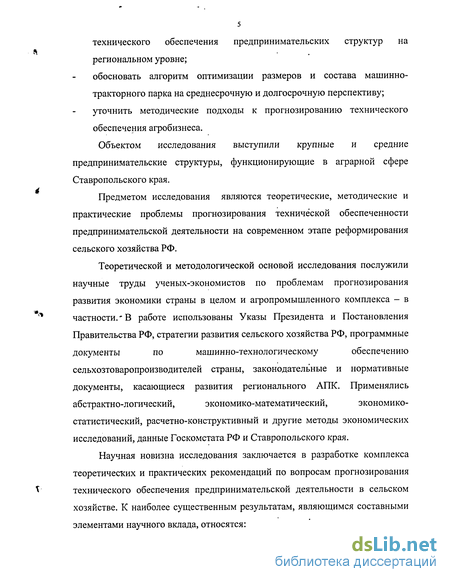 5

технического обеспечения предпринимательских структур на региональном уровне;

- обосновать алгоритм оптимизации размеров и состава машинно-тракторного парка на среднесрочную и долгосрочную перспективу;

- уточнить методические подходы к прогнозированию технического обеспечения агробизнеса.

Объектом исследования выступили крупные и средние предпринимательские структуры, функционирующие в аграрной сфере Ставропольского края.

Предметом исследования являются теоретические, методические и практические проблемы прогнозирования технической обеспеченности предпринимательской деятельности на современном этапе реформирования сельского хозяйства РФ.

Теоретической и методологической основой исследования послужили научные труды ученых-экономистов по проблемам прогнозирования развития экономики страны в целом и агропромышленного комплекса – в частности. В работе использованы Указы Президента и Постановления Правительства РФ, стратегии развития сельского хозяйства РФ, программные документы по машинно-технологическому обеспечению сельхозтоваропроизводителей страны, законодательные и нормативные документы, касающиеся развития регионального АПК. Применялись абстрактно-логический, экономико-математический, экономико-статистический, расчетно-конструктивный и другие методы экономических исследований, данные Госкомстата РФ и Ставропольского края.

Научная новизна исследования заключается в разработке комплекса теоретических и практических рекомендаций по вопросам прогнозирования технического обеспечения предпринимательской деятельности в сельском хозяйстве. К наиболее существенным результатам, являющимся составными элементами научного вклада, относятся:

dsLib.net
библиотека диссертаций